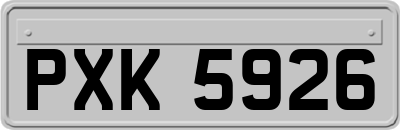 PXK 5926